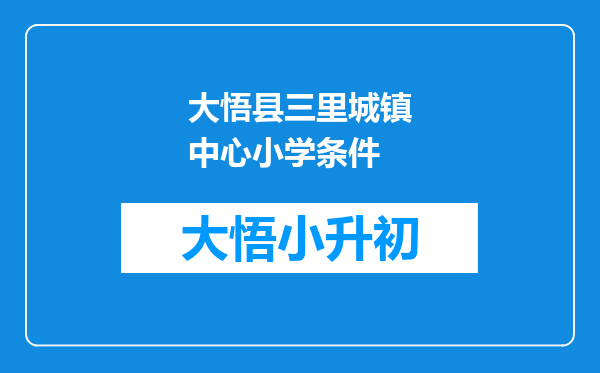 大悟县三里城镇中心小学条件

大悟小升初